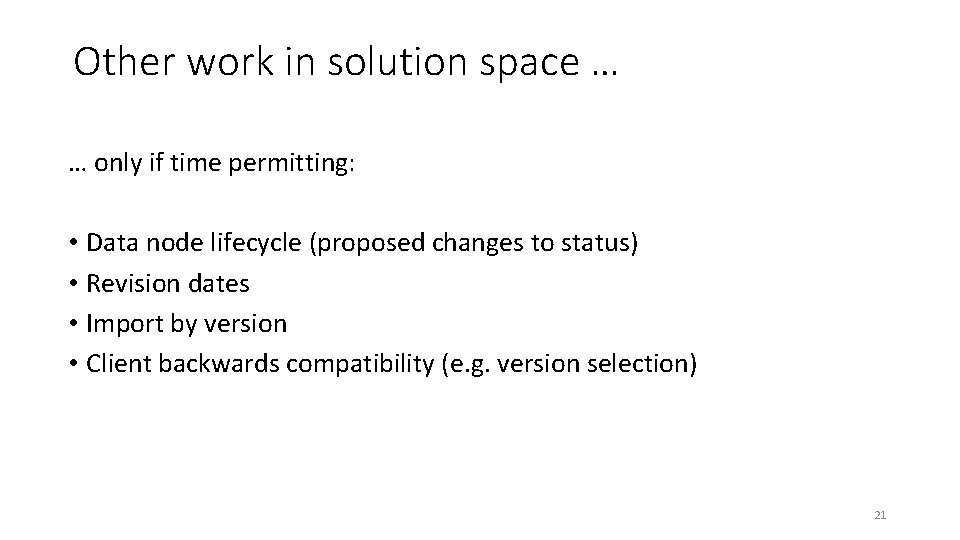 Other work in solution space …

… only if time permitting:

• Data node lifecycle (proposed changes to status)
• Revision dates
• Import by version
• Client backwards compatibility (e.g. version selection)

21